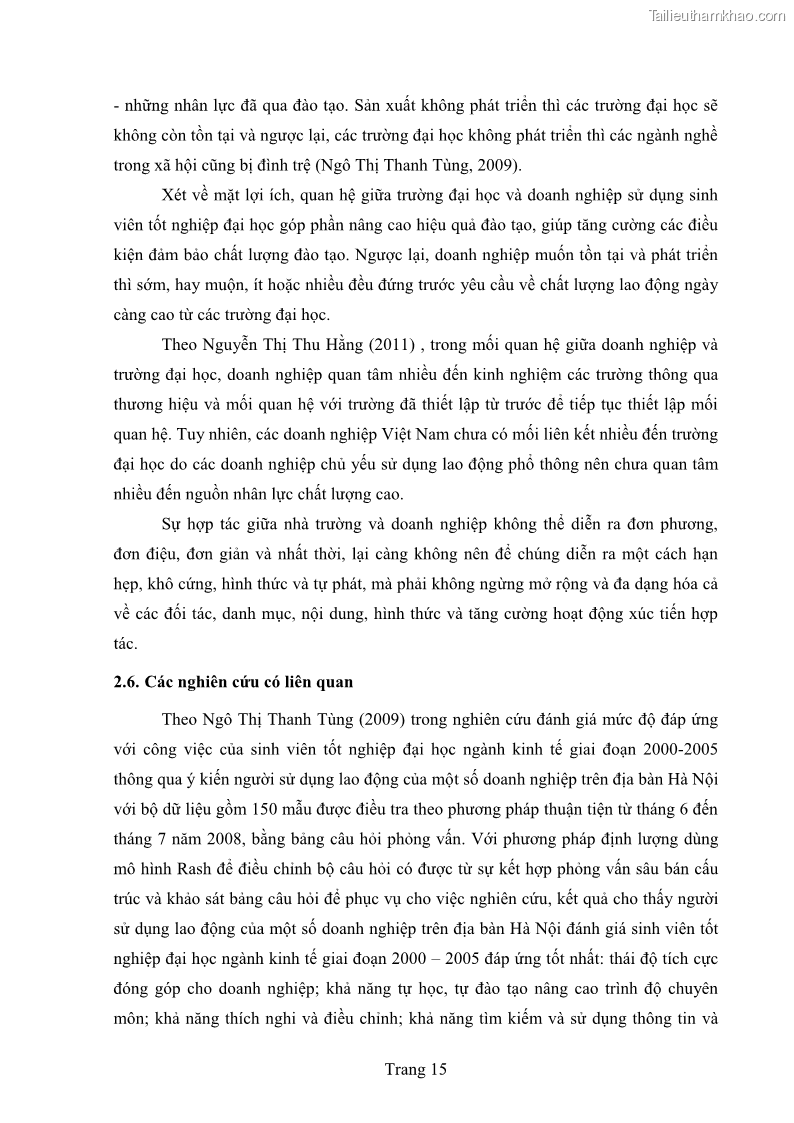 Tailieuthamkhao.com

- những nhân lực đã qua đào tạo. Sản xuất không phát triển thì các trường đại học sẽ không còn tồn tại và ngược lại, các trường đại học không phát triển thì các ngành nghề trong xã hội cũng bị đình trệ (Ngô Thị Thanh Tùng, 2009).

Xét về mặt lợi ích, quan hệ giữa trường đại học và doanh nghiệp sử dụng sinh viên tốt nghiệp đại học góp phần nâng cao hiệu quả đào tạo, giúp tăng cường các điều kiện đảm bảo chất lượng đào tạo. Ngược lại, doanh nghiệp muốn tồn tại và phát triển thì sớm, hay muộn, ít hoặc nhiều đều đứng trước yêu cầu về chất lượng lao động ngày càng cao từ các trường đại học.

Theo Nguyễn Thị Thu Hằng (2011) , trong mối quan hệ giữa doanh nghiệp và trường đại học, doanh nghiệp quan tâm nhiều đến kinh nghiệm các trường thông qua thương hiệu và mối quan hệ với trường đã thiết lập từ trước để tiếp tục thiết lập mối quan hệ. Tuy nhiên, các doanh nghiệp Việt Nam chưa có mối liên kết nhiều đến trường đại học do các doanh nghiệp chủ yếu sử dụng lao động phổ thông nên chưa quan tâm nhiều đến nguồn nhân lực chất lượng cao.

Sự hợp tác giữa nhà trường và doanh nghiệp không thể diễn ra đơn phương, đơn điệu, đơn giản và nhất thời, lại càng không nên để chúng diễn ra một cách hạn hẹp, khô cứng, hình thức và tự phát, mà phải không ngừng mở rộng và đa dạng hóa cả về các đối tác, danh mục, nội dung, hình thức và tăng cường hoạt động xúc tiến hợp tác.

2.6. Các nghiên cứu có liên quan

Theo Ngô Thị Thanh Tùng (2009) trong nghiên cứu đánh giá mức độ đáp ứng với công việc của sinh viên tốt nghiệp đại học ngành kinh tế giai đoạn 2000-2005 thông qua ý kiến người sử dụng lao động của một số doanh nghiệp trên địa bàn Hà Nội với bộ dữ liệu gồm 150 mẫu được điều tra theo phương pháp thuận tiện từ tháng 6 đến tháng 7 năm 2008, bằng bảng câu hỏi phỏng vấn. Với phương pháp định lượng dùng mô hình Rash để điều chỉnh bộ câu hỏi có được từ sự kết hợp phỏng vấn sâu bán cấu trúc và khảo sát bảng câu hỏi để phục vụ cho việc nghiên cứu, kết quả cho thấy người sử dụng lao động của một số doanh nghiệp trên địa bàn Hà Nội đánh giá sinh viên tốt nghiệp đại học ngành kinh tế giai đoạn 2000 – 2005 đáp ứng tốt nhất: thái độ tích cực đóng góp cho doanh nghiệp; khả năng tự học, tự đào tạo nâng cao trình độ chuyên môn; khả năng thích nghi và điều chỉnh; khả năng tìm kiếm và sử dụng thông tin và

Trang 15